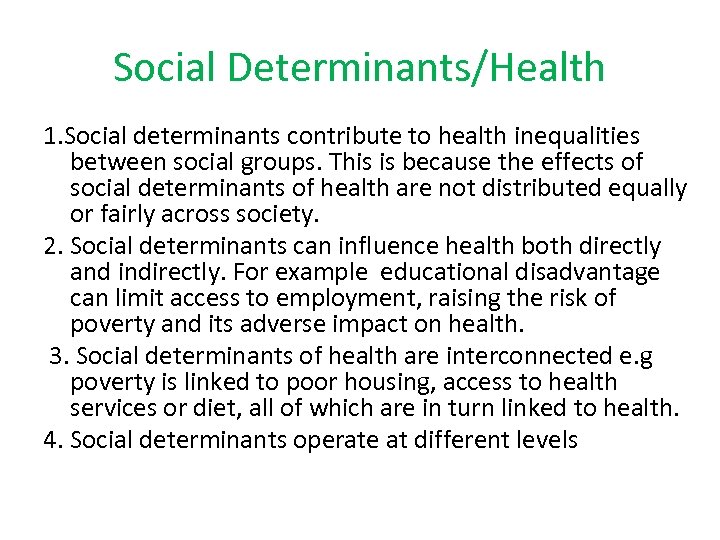 Social Determinants/Health

1.Social determinants contribute to health inequalities between social groups. This is because the effects of social determinants of health are not distributed equally or fairly across society.

2. Social determinants can influence health both directly and indirectly. For example educational disadvantage can limit access to employment, raising the risk of poverty and its adverse impact on health.

3. Social determinants of health are interconnected e.g poverty is linked to poor housing, access to health services or diet, all of which are in turn linked to health.

4. Social determinants operate at different levels